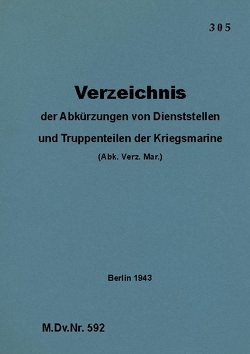 305

Verzeichnis

der Abkürzungen von Dienststellen und Truppenteilen der Kriegsmarine

(Abk. Verz. Mar.)

Berlin 1943

M.Dv.Nr. 592